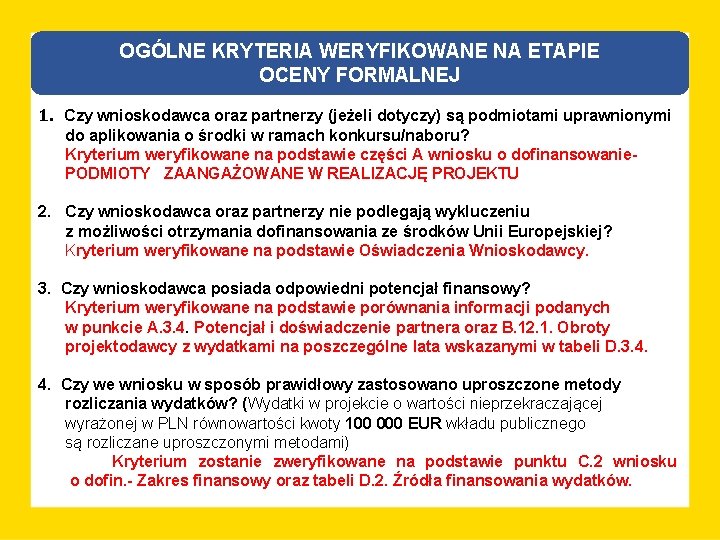 OGÓLNE KRYTERIA WERYFIKOWANE NA ETAPIE OCENY FORMALNEJ

1. Czy wnioskodawca oraz partnerzy (jeżeli dotyczy) są podmiotami uprawnionymi do aplikowania o środki w ramach konkursu/naboru?
Kryterium weryfikowane na podstawie części A wniosku o dofinansowanie- PODMIOTY ZAANGAŻOWANE W REALIZACJĘ PROJEKTU

2. Czy wnioskodawca oraz partnerzy nie podlegają wykluczeniu z możliwości otrzymania dofinansowania ze środków Unii Europejskiej?
Kryterium weryfikowane na podstawie Oświadczenia Wnioskodawcy.

3. Czy wnioskodawca posiada odpowiedni potencjał finansowy?
Kryterium weryfikowane na podstawie porównania informacji podanych w punkcie A.3.4. Potencjał i doświadczenie partnera oraz B.12.1. Obroty projektodawcy z wydatkami na poszczególne lata wskazanymi w tabeli D.3.4.

4. Czy we wniosku w sposób prawidłowy zastosowano uproszczone metody rozliczania wydatków? (Wydatki w projekcie o wartości nieprzekraczającej wyrażonej w PLN równowartości kwoty 100 000 EUR wkładu publicznego są rozliczane uproszczonymi metodami)
Kryterium zostanie zweryfikowane na podstawie punktu C.2 wniosku o dofin.- Zakres finansowy oraz tabeli D.2. Źródła finansowania wydatków.